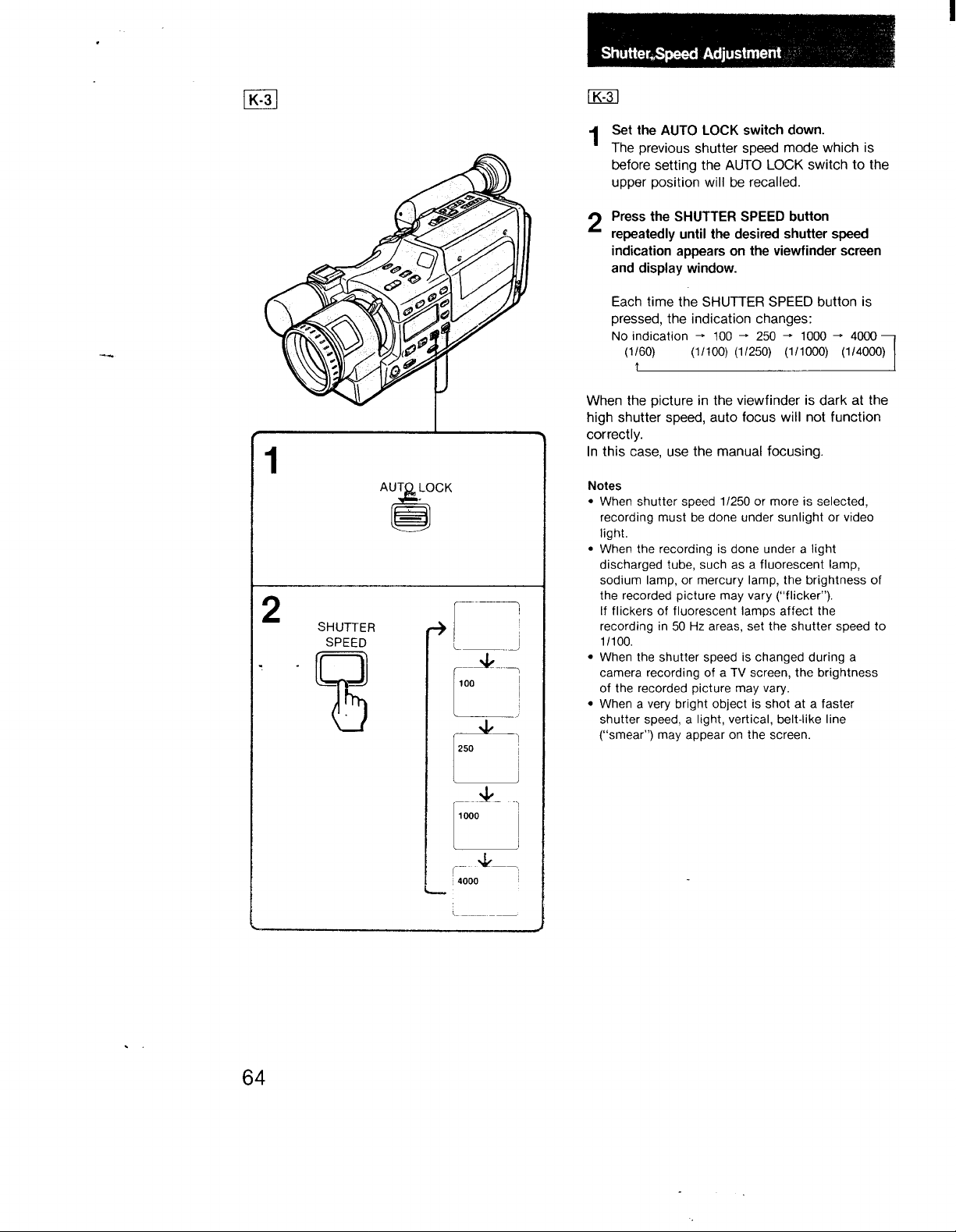 Shutter Speed Adjustment

K-3

1

AUTO LOCK

2

SHUTTER
SPEED

100

250

1000

4000

K-3

1 Set the AUTO LOCK switch down.
The previous shutter speed mode which is before setting the AUTO LOCK switch to the upper position will be recalled.

2 Press the SHUTTER SPEED button repeatedly until the desired shutter speed indication appears on the viewfinder screen and display window.

Each time the SHUTTER SPEED button is pressed, the indication changes:
No indication → 100 → 250 → 1000 → 4000
(1/60) (1/100) (1/250) (1/1000) (1/4000)

When the picture in the viewfinder is dark at the high shutter speed, auto focus will not function correctly.
In this case, use the manual focusing.

Notes
• When shutter speed 1/250 or more is selected, recording must be done under sunlight or video light.
• When the recording is done under a light discharged tube, such as a fluorescent lamp, sodium lamp, or mercury lamp, the brightness of the recorded picture may vary ("flicker").
If flickers of fluorescent lamps affect the recording in 50 Hz areas, set the shutter speed to 1/100.
• When the shutter speed is changed during a camera recording of a TV screen, the brightness of the recorded picture may vary.
• When a very bright object is shot at a faster shutter speed, a light, vertical, belt-like line ("smear") may appear on the screen.

64